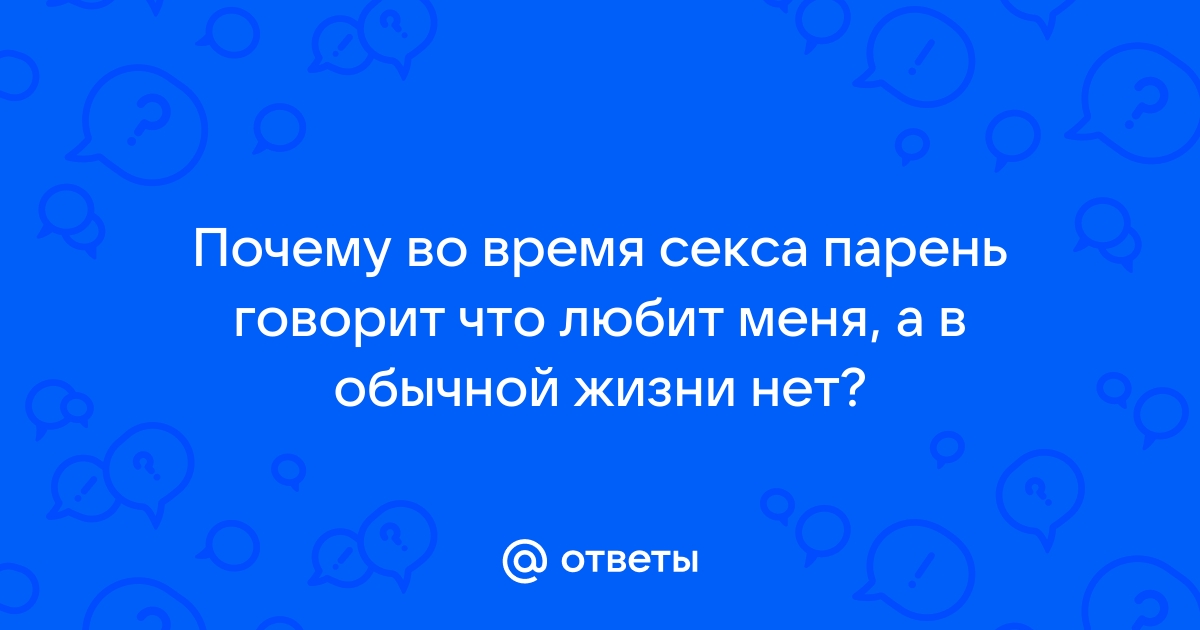 Почему во время секса парень говорит что любит меня, а в обычной жизни нет?

@ ответы